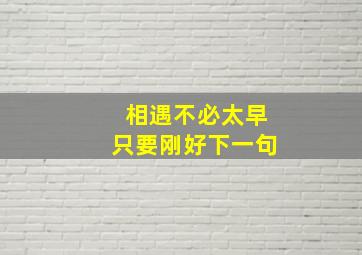 相遇不必太早
只要刚好下一句